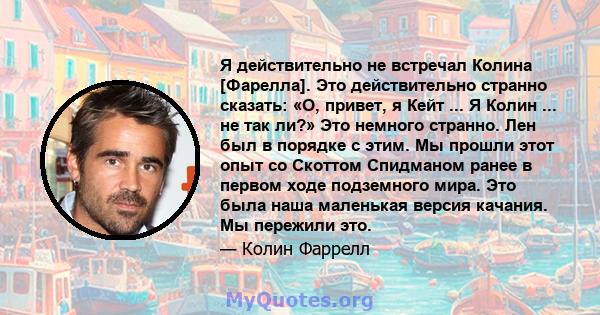 Я действительно не встречал Колина [Фарелла]. Это действительно странно сказать: «О, привет, я Кейт ... Я Колин ... не так ли?» Это немного странно. Лен был в порядке с этим. Мы прошли этот опыт со Скоттом Спидманом ранее в первом ходе подземного мира. Это была наша маленькая версия качания. Мы пережили это.

— Колин Фаррелл

MyQuotes.org